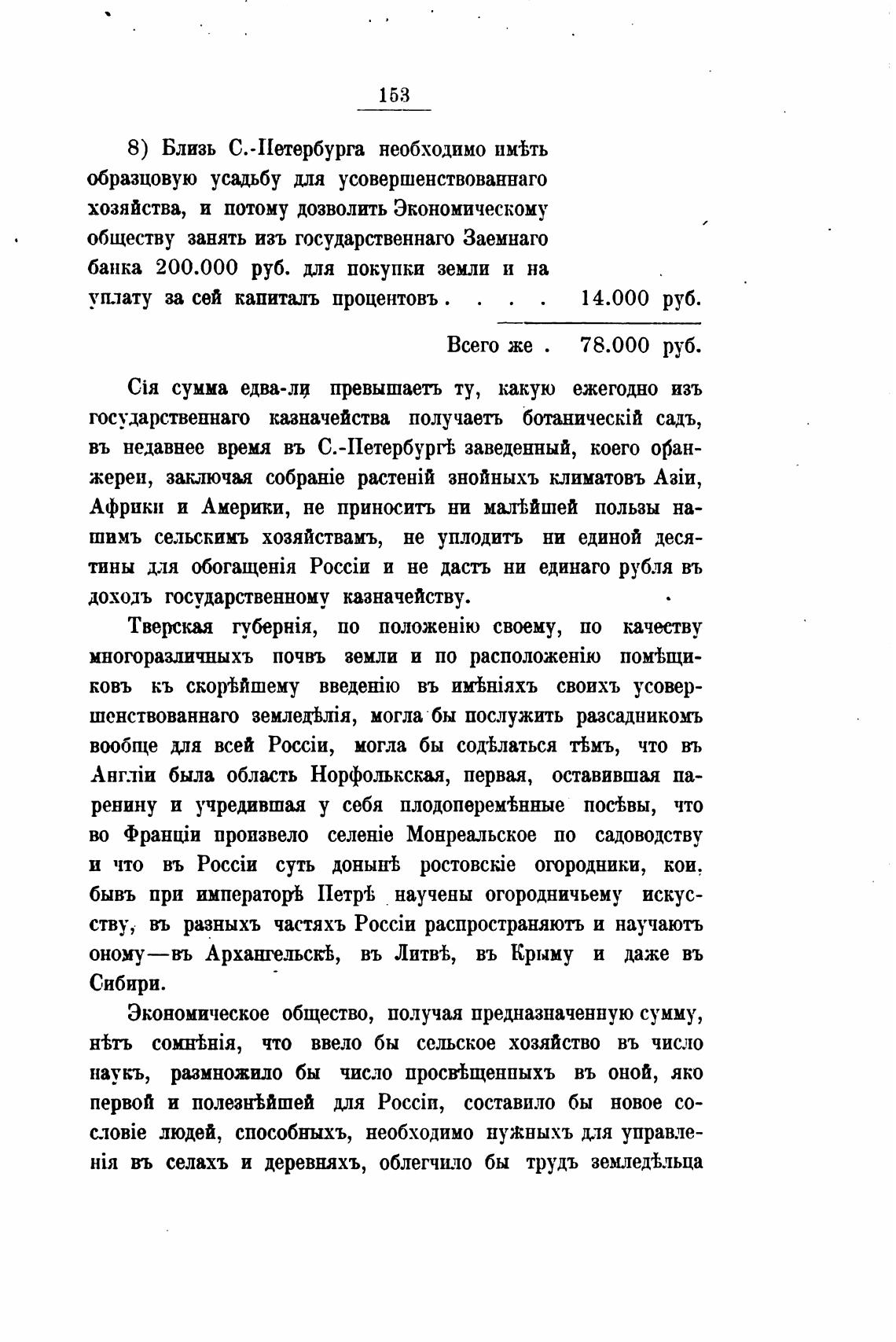 153

8) Близь С.-Петербурга необходимо имѣть образцовую усадьбу для усовершенствованнаго хозяйства, и потому дозволить Экономическому обществу занять изъ государственнаго Заемнаго банка 200.000 руб. для покупки земли и на уплату за сей капиталъ процентовъ . . . . 14.000 руб.

Всего же . 78.000 руб.

Сія сумма едва-ли превышаетъ ту, какую ежегодно изъ государственнаго казначейства получаетъ ботаническій садъ, въ недавнее время въ С.-Петербургѣ заведенный, коего оранжереи, заключая собраніе растеній знойныхъ климатовъ Азіи, Африки и Америки, не приноситъ ни малѣйшей пользы нашимъ сельскимъ хозяйствамъ, не уплодитъ ни единой десятины для обогащенія Россіи и не дастъ ни единаго рубля въ доходъ государственному казначейству.

Тверская губернія, по положенію своему, по качеству многоразличныхъ почвъ земли и по расположенію помѣщиковъ къ скорѣйшему введенію въ имѣніяхъ своихъ усовершенствованнаго земледѣлія, могла бы послужить разсадникомъ вообще для всей Россіи, могла бы содѣлаться тѣмъ, что въ Англіи была область Норфолькская, первая, оставившая паренину и учредившая у себя плодоперемѣнные посѣвы, что во Франціи произвело селеніе Монреальское по садоводству и что въ Россіи суть донынѣ ростовскіе огородники, кои, бывъ при императорѣ Петрѣ научены огородничьему искусству, въ разныхъ частяхъ Россіи распространяютъ и научаютъ оному—въ Архангельскѣ, въ Литвѣ, въ Крыму и даже въ Сибири.

Экономическое общество, получая предназначенную сумму, нѣтъ сомнѣнія, что ввело бы сельское хозяйство въ число наукъ, размножило бы число просвѣщенныхъ въ оной, яко первой и полезнѣйшей для Россіи, составило бы новое сословіе людей, способныхъ, необходимо нужныхъ для управленія въ селахъ и деревняхъ, облегчило бы трудъ земледѣльца